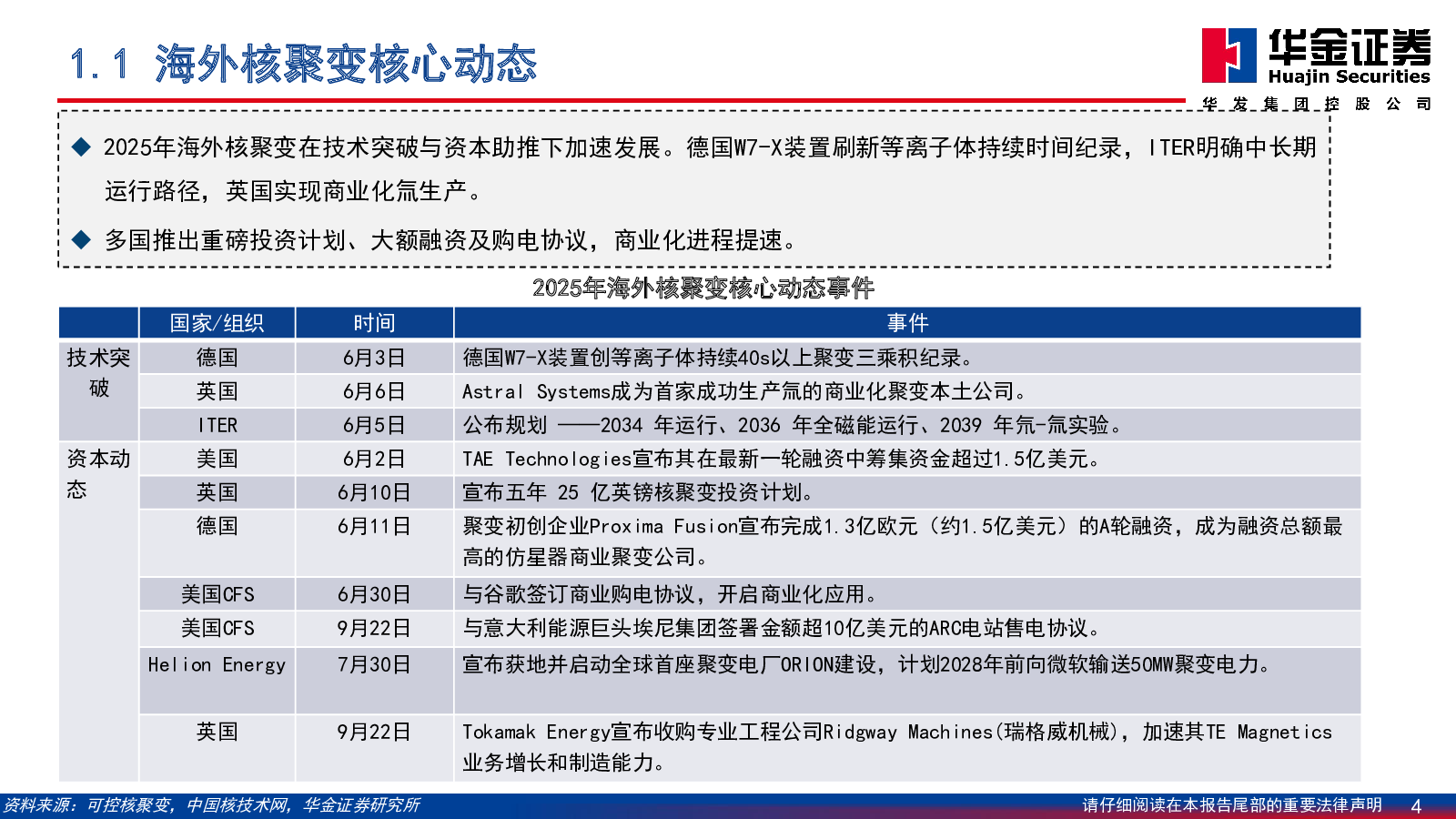 1.1 海外核聚变核心动态

华金证券
Huajin Securities
华 发 集 团 控 股 公 司

◆ 2025年海外核聚变在技术突破与资本助推下加速发展。德国W7-X装置刷新等离子体持续时间纪录，ITER明确中长期运行路径，英国实现商业化氚生产。

◆ 多国推出重磅投资计划、大额融资及购电协议，商业化进程提速。

2025年海外核聚变核心动态事件

| | 国家/组织 | 时间 | 事件 |
|---|---|---|---|
| 技术突破 | 德国 | 6月3日 | 德国W7-X装置创等离子体持续40s以上聚变三乘积纪录。 |
| | 英国 | 6月6日 | Astral Systems成为首家成功生产氚的商业化聚变本土公司。 |
| | ITER | 6月5日 | 公布规划 ——2034 年运行、2036 年全磁能运行、2039 年氘-氚实验。 |
| 资本动态 | 美国 | 6月2日 | TAE Technologies宣布其在最新一轮融资中筹集资金超过1.5亿美元。 |
| | 英国 | 6月10日 | 宣布五年 25 亿英镑核聚变投资计划。 |
| | 德国 | 6月11日 | 聚变初创企业Proxima Fusion宣布完成1.3亿欧元（约1.5亿美元）的A轮融资，成为融资总额最高的仿星器商业聚变公司。 |
| | 美国CFS | 6月30日 | 与谷歌签订商业购电协议，开启商业化应用。 |
| | 美国CFS | 9月22日 | 与意大利能源巨头埃尼集团签署金额超10亿美元的ARC电站售电协议。 |
| | Helion Energy | 7月30日 | 宣布获地并启动全球首座聚变电厂ORION建设，计划2028年前向微软输送50MW聚变电力。 |
| | 英国 | 9月22日 | Tokamak Energy宣布收购专业工程公司Ridgway Machines(瑞格威机械)，加速其TE Magnetics业务增长和制造能力。 |

资料来源：可控核聚变，中国核技术网，华金证券研究所

请仔细阅读在本报告尾部的重要法律声明 4